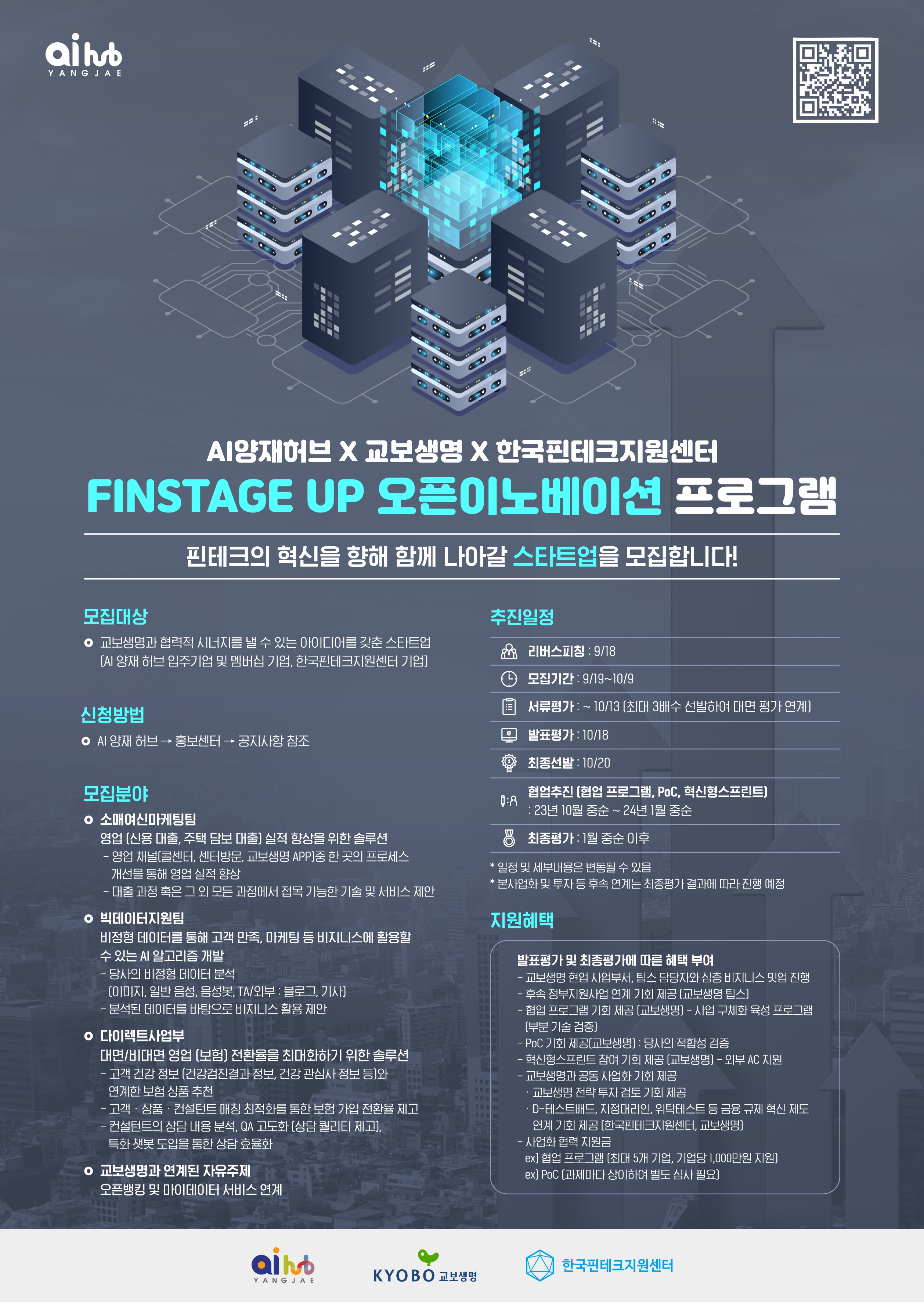 ai hub
YANGJAE

AI양재허브 X 교보생명 X 한국핀테크지원센터

FINSTAGE UP 오픈이노베이션 프로그램

핀테크의 혁신을 향해 함께 나아갈 스타트업을 모집합니다!

모집대상

• 교보생명과 협력적 시너지를 낼 수 있는 아이디어를 갖춘 스타트업 (AI 양재 허브 입주기업 및 멤버십 기업, 한국핀테크지원센터 기업)

신청방법

• AI 양재 허브 → 홍보센터 → 공지사항 참조

모집분야

• 소매여신마케팅팀
영업 (신용 대출, 주택 담보 대출) 실적 향상을 위한 솔루션
- 영업 채널(콜센터, 센터방문, 교보생명 APP)중 한 곳의 프로세스 개선을 통해 영업 실적 향상
- 대출 과정 혹은 그 외 모든 과정에서 접목 가능한 기술 및 서비스 제안

• 빅데이터지원팀
비정형 데이터를 통해 고객 만족, 마케팅 등 비지니스에 활용할 수 있는 AI 알고리즘 개발
- 당사의 비정형 데이터 분석 (이미지, 일반 음성, 음성봇, TA/외부 : 블로그, 기사)
- 분석된 데이터를 바탕으로 비지니스 활용 제안

• 다이렉트사업부
대면/비대면 영업 (보험) 전환율을 최대화하기 위한 솔루션
- 고객 건강 정보 (건강검진결과 정보, 건강 관심사 정보 등)와 연계한 보험 상품 추천
- 고객 · 상품 · 컨설턴트 매칭 최적화를 통한 보험 가입 전환율 제고
- 컨설턴트의 상담 내용 분석, QA 고도화 (상담 퀄리티 제고), 특화 챗봇 도입을 통한 상담 효율화

• 교보생명과 연계된 자유주제
오픈뱅킹 및 마이데이터 서비스 연계

추진일정

리버스피칭 : 9/18

모집기간 : 9/19~10/9

서류평가 : ~ 10/13 (최대 3배수 선발하여 대면 평가 연계)

발표평가 : 10/18

최종선발 : 10/20

협업추진 (협업 프로그램, PoC, 혁신형스프린트)
: 23년 10월 중순 ~ 24년 1월 중순

최종평가 : 1월 중순 이후

* 일정 및 세부내용은 변동될 수 있음
* 본사업화 및 투자 등 후속 연계는 최종평가 결과에 따라 진행 예정

지원혜택

발표평가 및 최종평가에 따른 혜택 부여
- 교보생명 현업 사업부서, 팁스 담당자와 심층 비지니스 밋업 진행
- 후속 정부지원사업 연계 기회 제공 (교보생명 팁스)
- 협업 프로그램 기회 제공 (교보생명) - 사업 구체화 육성 프로그램 (부분 기술 검증)
- PoC 기회 제공(교보생명) : 당사의 적합성 검증
- 혁신형스프린트 참여 기회 제공 (교보생명) - 외부 AC 지원
- 교보생명과 공동 사업화 기회 제공
· 교보생명 전략 투자 검토 기회 제공
· D-테스트베드, 지정대리인, 위탁테스트 등 금융 규제 혁신 제도 연계 기회 제공 (한국핀테크지원센터, 교보생명)
- 사업화 협력 지원금
ex) 협업 프로그램 (최대 5개 기업, 기업당 1,000만원 지원)
ex) PoC (과제마다 상이하여 별도 심사 필요)

ai hub
YANGJAE

KYOBO 교보생명

한국핀테크지원센터